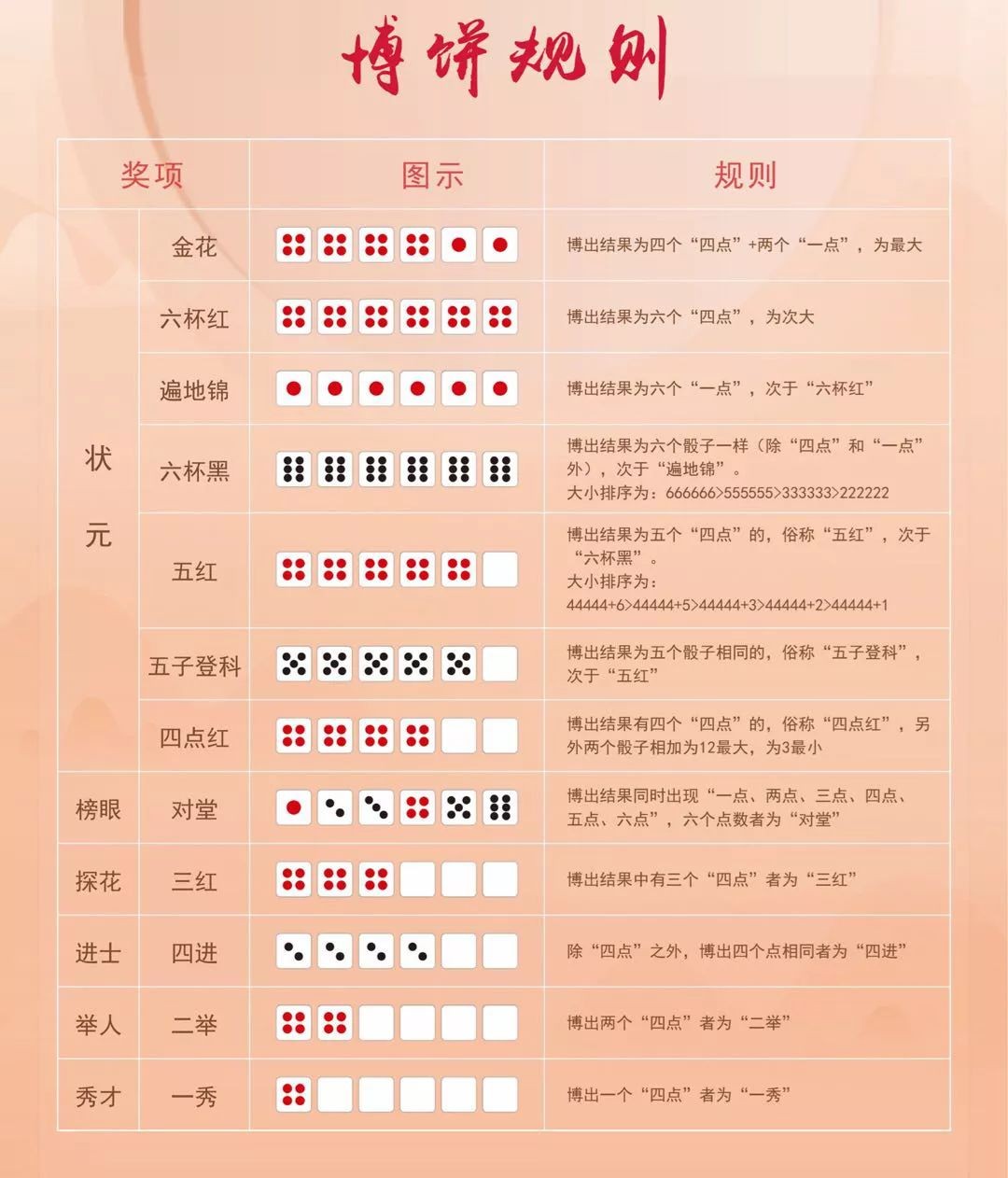 博饼规则

| 奖项 | | 图示 | 规则 |
|---|---|---|---|
| 状元 | 金花 | | 博出结果为四个“四点”+两个“一点”，为最大 |
| | 六杯红 | | 博出结果为六个“四点”，为次大 |
| | 遍地锦 | | 博出结果为六个“一点”，次于“六杯红” |
| | 六杯黑 | | 博出结果为六个骰子一样（除“四点”和“一点”外），次于“遍地锦”。大小排序为：666666>555555>333333>222222 |
| | 五红 | | 博出结果为五个“四点”的，俗称“五红”，次于“六杯黑”。大小排序为：44444+6>44444+5>44444+3>44444+2>44444+1 |
| | 五子登科 | | 博出结果为五个骰子相同的，俗称“五子登科”，次于“五红” |
| | 四点红 | | 博出结果有四个“四点”的，俗称“四点红”，另外两个骰子相加为12最大，为3最小 |
| 榜眼 | 对堂 | | 博出结果同时出现“一点、两点、三点、四点、五点、六点”，六个点数者为“对堂” |
| 探花 | 三红 | | 博出结果中有三个“四点”者为“三红” |
| 进士 | 四进 | | 除“四点”之外，博出四个点相同者为“四进” |
| 举人 | 二举 | | 博出两个“四点”者为“二举” |
| 秀才 | 一秀 | | 博出一个“四点”者为“一秀” |